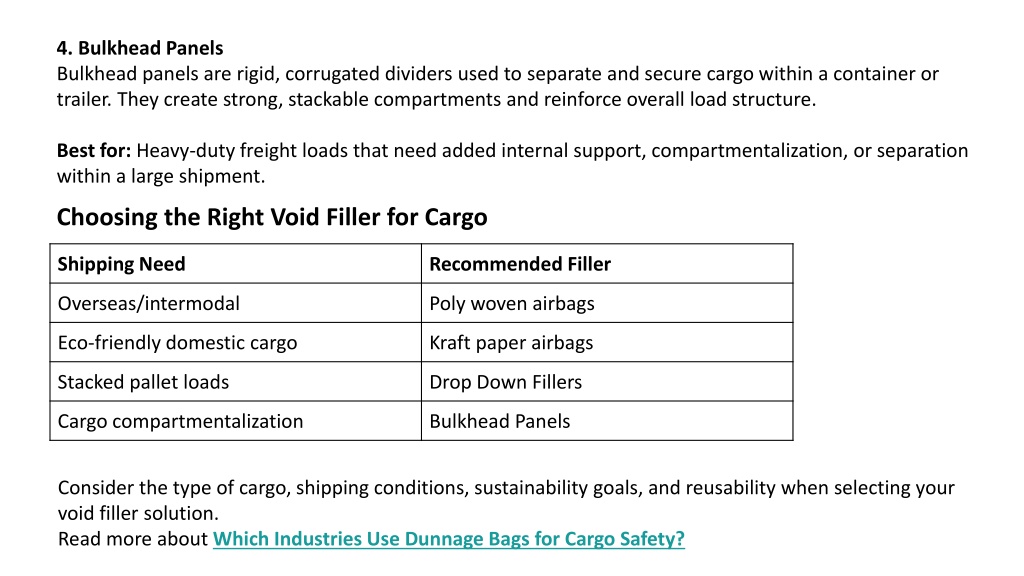 4. Bulkhead Panels
Bulkhead panels are rigid, corrugated dividers used to separate and secure cargo within a container or trailer. They create strong, stackable compartments and reinforce overall load structure.

Best for: Heavy-duty freight loads that need added internal support, compartmentalization, or separation within a large shipment.

Choosing the Right Void Filler for Cargo

| Shipping Need | Recommended Filler |
|---|---|
| Overseas/intermodal | Poly woven airbags |
| Eco-friendly domestic cargo | Kraft paper airbags |
| Stacked pallet loads | Drop Down Fillers |
| Cargo compartmentalization | Bulkhead Panels |

Consider the type of cargo, shipping conditions, sustainability goals, and reusability when selecting your void filler solution.
Read more about Which Industries Use Dunnage Bags for Cargo Safety?